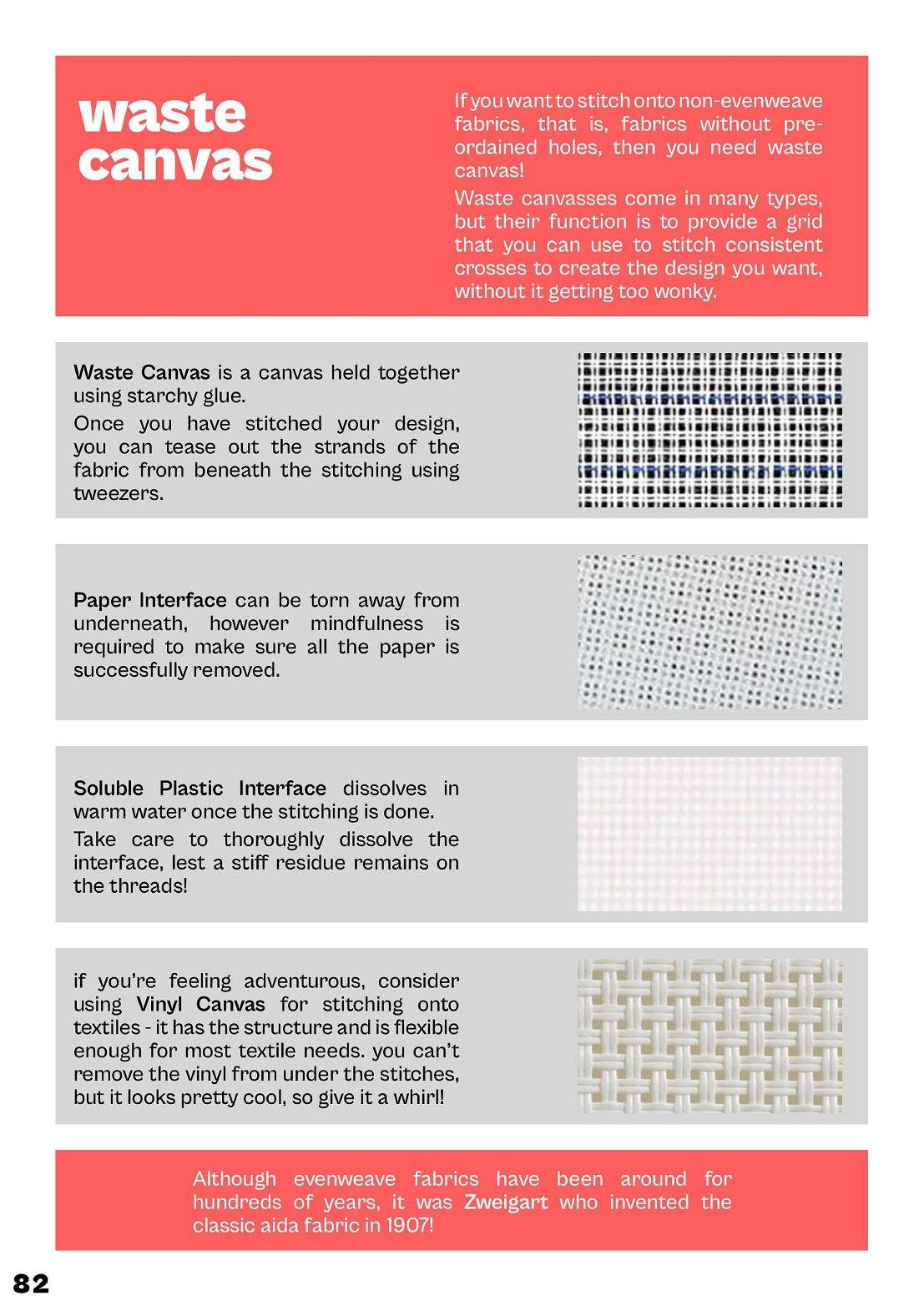 waste canvas

If you want to stitch onto non-evenweave fabrics, that is, fabrics without pre-ordained holes, then you need waste canvas!

Waste canvasses come in many types, but their function is to provide a grid that you can use to stitch consistent crosses to create the design you want, without it getting too wonky.

Waste Canvas is a canvas held together using starchy glue.

Once you have stitched your design, you can tease out the strands of the fabric from beneath the stitching using tweezers.

Paper Interface can be torn away from underneath, however mindfulness is required to make sure all the paper is successfully removed.

Soluble Plastic Interface dissolves in warm water once the stitching is done.

Take care to thoroughly dissolve the interface, lest a stiff residue remains on the threads!

if you're feeling adventurous, consider using Vinyl Canvas for stitching onto textiles - it has the structure and is flexible enough for most textile needs. you can't remove the vinyl from under the stitches, but it looks pretty cool, so give it a whirl!

Although evenweave fabrics have been around for hundreds of years, it was Zweigart who invented the classic aida fabric in 1907!

82